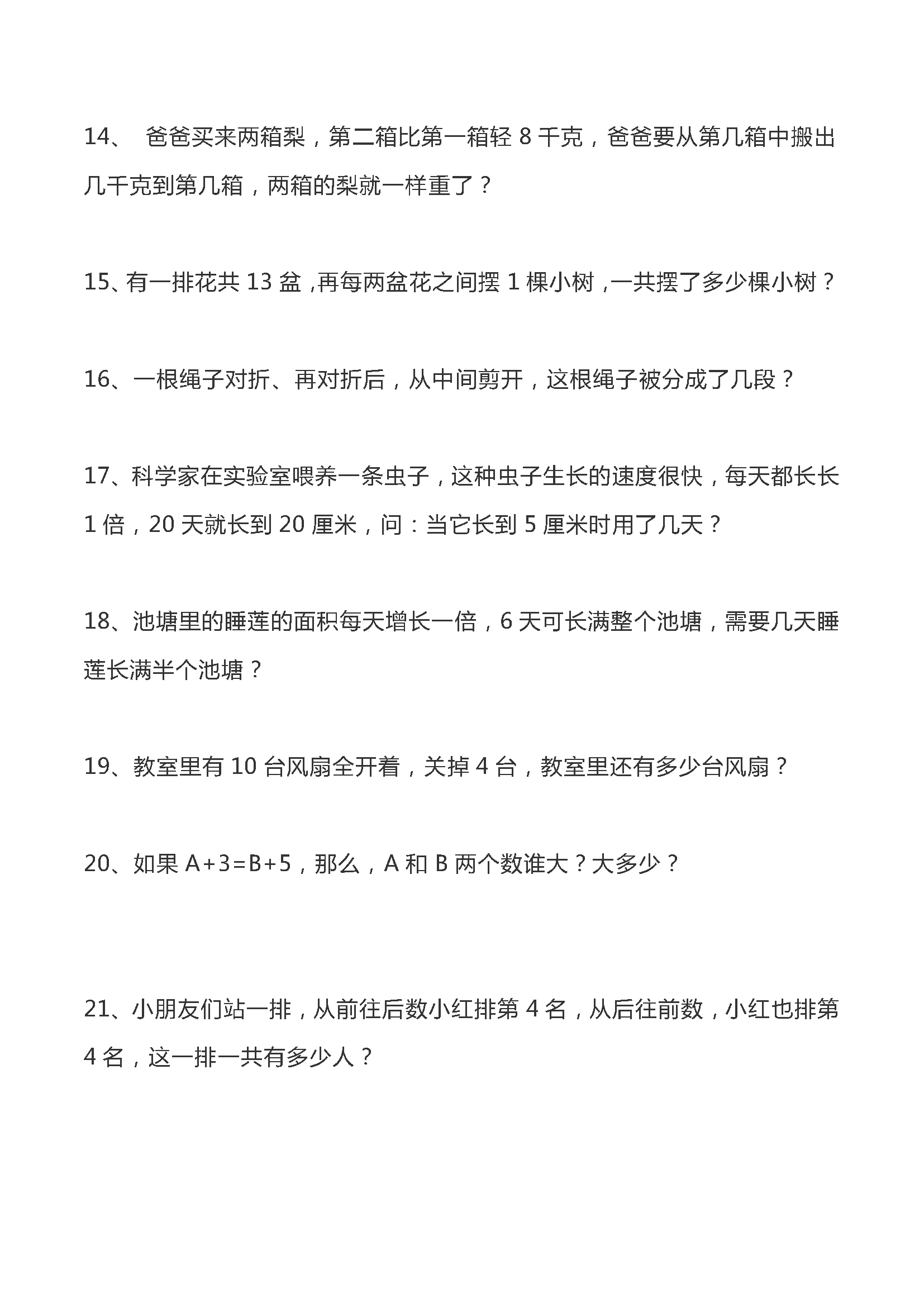 14、 爸爸买来两箱梨，第二箱比第一箱轻 8 千克，爸爸要从第几箱中搬出几千克到第几箱，两箱的梨就一样重了？

15、有一排花共 13 盆，再每两盆花之间摆 1 棵小树，一共摆了多少棵小树？

16、一根绳子对折、再对折后，从中间剪开，这根绳子被分成了几段？

17、科学家在实验室喂养一条虫子，这种虫子生长的速度很快，每天都长长 1 倍，20 天就长到 20 厘米，问：当它长到 5 厘米时用了几天？

18、池塘里的睡莲的面积每天增长一倍，6 天可长满整个池塘，需要几天睡莲长满半个池塘？

19、教室里有 10 台风扇全开着，关掉 4 台，教室里还有多少台风扇？

20、如果 $A+3=B+5$，那么，A 和 B 两个数谁大？大多少？

21、小朋友们站一排，从前往后数小红排第 4 名，从后往前数，小红也排第 4 名，这一排一共有多少人？